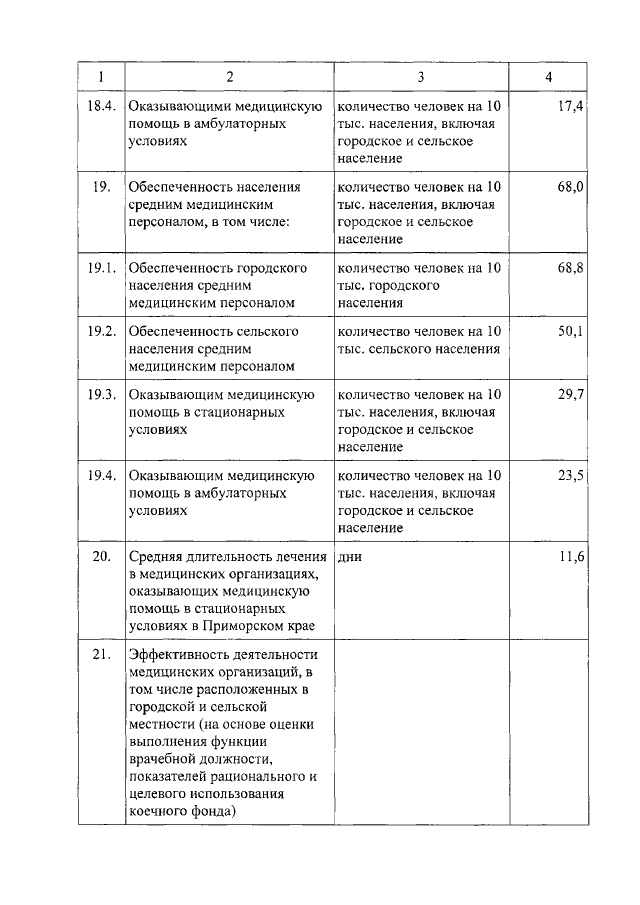 | 1 | 2 | 3 | 4 |
|---|---|---|---|
| 18.4. | Оказывающими медицинскую помощь в амбулаторных условиях | количество человек на 10 тыс. населения, включая городское и сельское население | 17,4 |
| 19. | Обеспеченность населения средним медицинским персоналом, в том числе: | количество человек на 10 тыс. населения, включая городское и сельское население | 68,0 |
| 19.1. | Обеспеченность городского населения средним медицинским персоналом | количество человек на 10 тыс. городского населения | 68,8 |
| 19.2. | Обеспеченность сельского населения средним медицинским персоналом | количество человек на 10 тыс. сельского населения | 50,1 |
| 19.3. | Оказывающим медицинскую помощь в стационарных условиях | количество человек на 10 тыс. населения, включая городское и сельское население | 29,7 |
| 19.4. | Оказывающим медицинскую помощь в амбулаторных условиях | количество человек на 10 тыс. населения, включая городское и сельское население | 23,5 |
| 20. | Средняя длительность лечения в медицинских организациях, оказывающих медицинскую помощь в стационарных условиях в Приморском крае | дни | 11,6 |
| 21. | Эффективность деятельности медицинских организаций, в том числе расположенных в городской и сельской местности (на основе оценки выполнения функции врачебной должности, показателей рационального и целевого использования коечного фонда) | | |